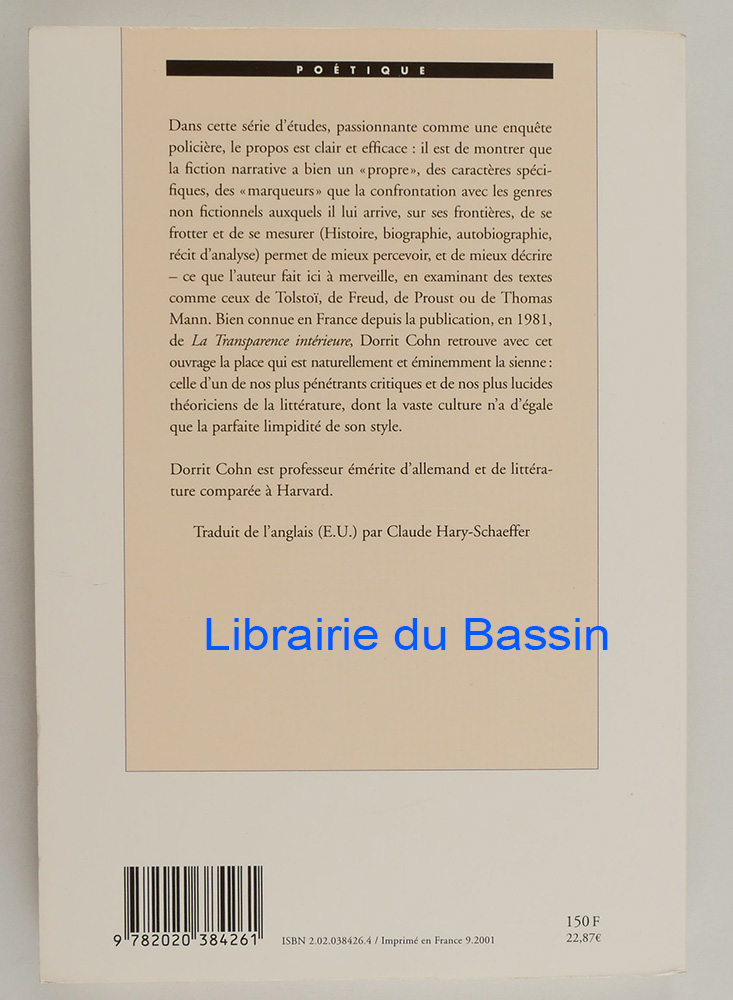 POÉTIQUE

Dans cette série d'études, passionnante comme une enquête policière, le propos est clair et efficace : il est de montrer que la fiction narrative a bien un «propre», des caractères spécifiques, des «marqueurs» que la confrontation avec les genres non fictionnels auxquels il lui arrive, sur ses frontières, de se frotter et de se mesurer (Histoire, biographie, autobiographie, récit d'analyse) permet de mieux percevoir, et de mieux décrire – ce que l'auteur fait ici à merveille, en examinant des textes comme ceux de Tolstoï, de Freud, de Proust ou de Thomas Mann. Bien connue en France depuis la publication, en 1981, de La Transparence intérieure, Dorrit Cohn retrouve avec cet ouvrage la place qui est naturellement et éminemment la sienne : celle d'un de nos plus pénétrants critiques et de nos plus lucides théoriciens de la littérature, dont la vaste culture n'a d'égale que la parfaite limpidité de son style.

Dorrit Cohn est professeur émérite d'allemand et de littérature comparée à Harvard.

Traduit de l'anglais (E.U.) par Claude Hary-Schaeffer

9 782020 384261

ISBN 2.02.038426.4 / Imprimé en France 9.2001

150 F
22,87€

Librairie du Bassin